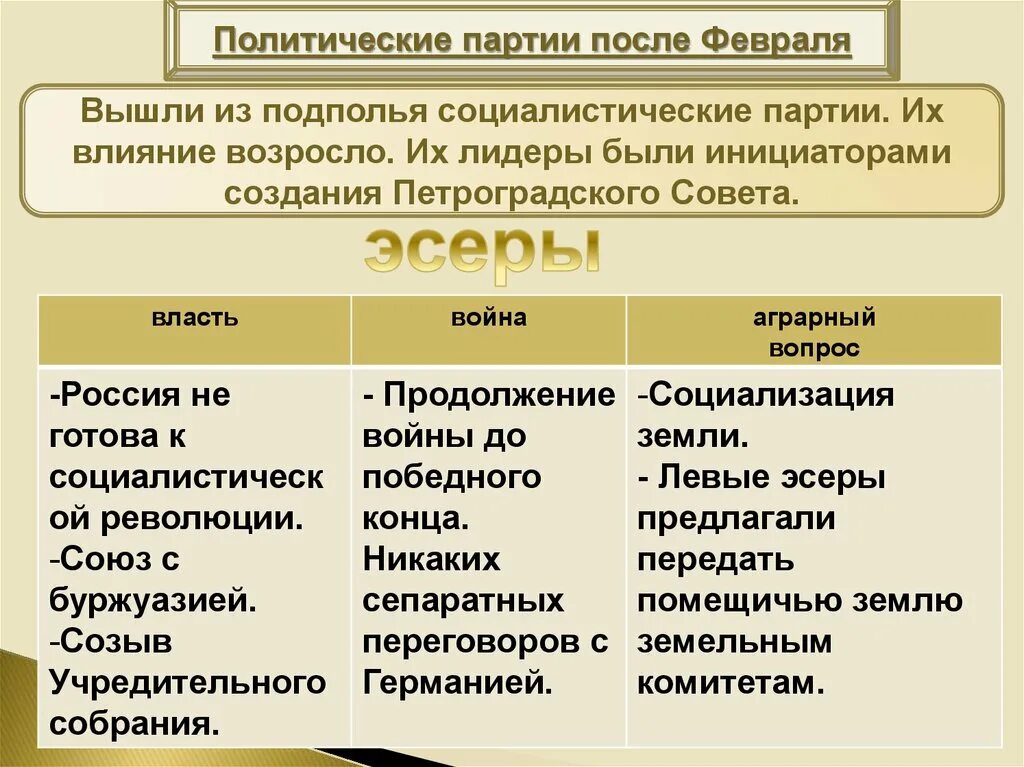 Политические партии после Февраля

Вышли из подполья социалистические партии. Их влияние возросло. Их лидеры были инициаторами создания Петроградского Совета.

эсеры

| власть | война | аграрный вопрос |
|---|---|---|
| -Россия не готова к социалистической революции. -Союз с буржуазией. -Созыв Учредительного собрания. | - Продолжение войны до победного конца. Никаких сепаратных переговоров с Германией. | -Социализация земли. - Левые эсеры предлагали передать помещичью землю земельным комитетам. |